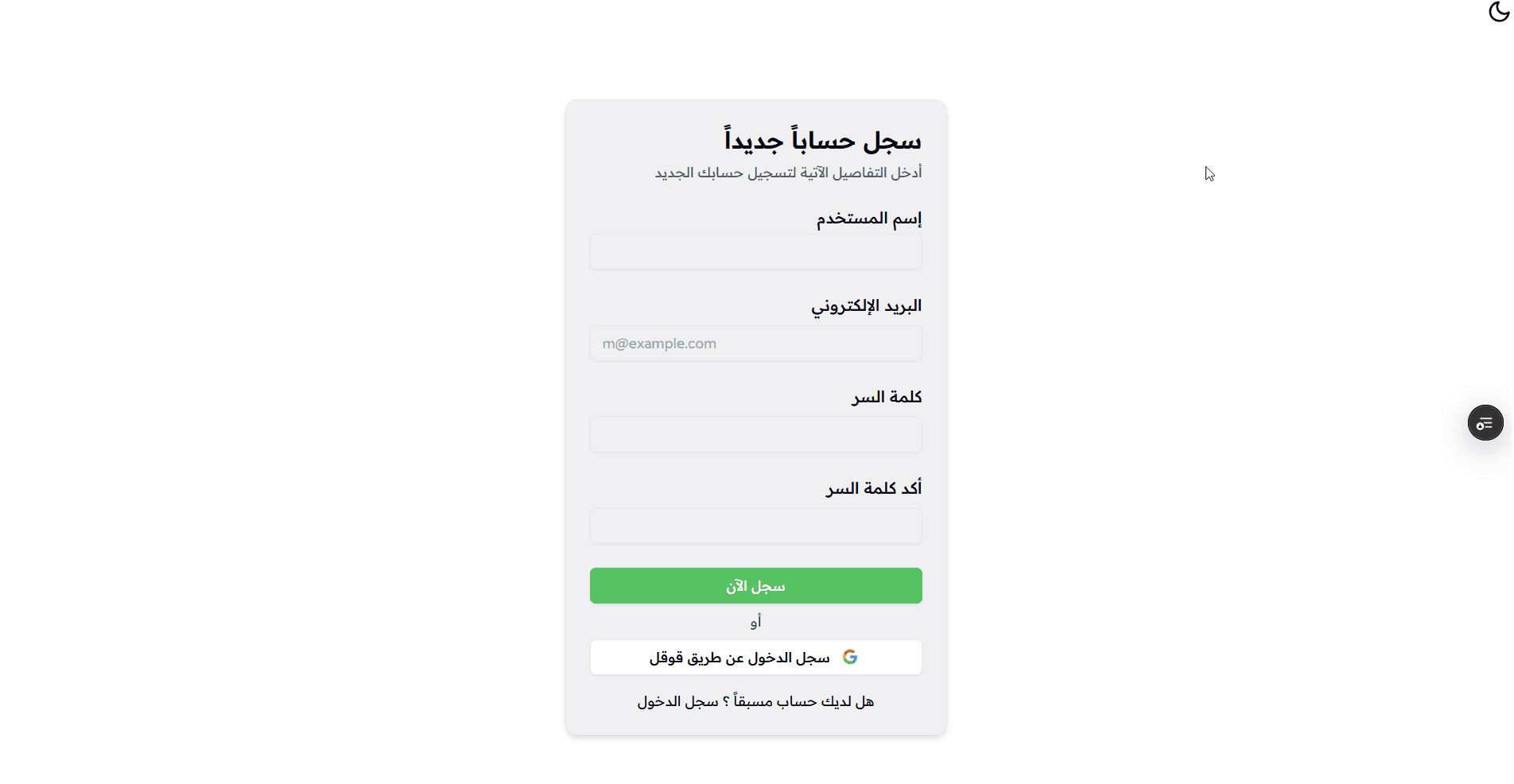 سجل حساباً جديداً
أدخل التفاصيل الآتية لتسجيل حسابك الجديد

إسم المستخدم

البريد الإلكتروني
m@example.com

كلمة السر

أكد كلمة السر

سجل الآن

أو

سجل الدخول عن طريق قوقل

هل لديك حساب مسبقاً ؟ سجل الدخول